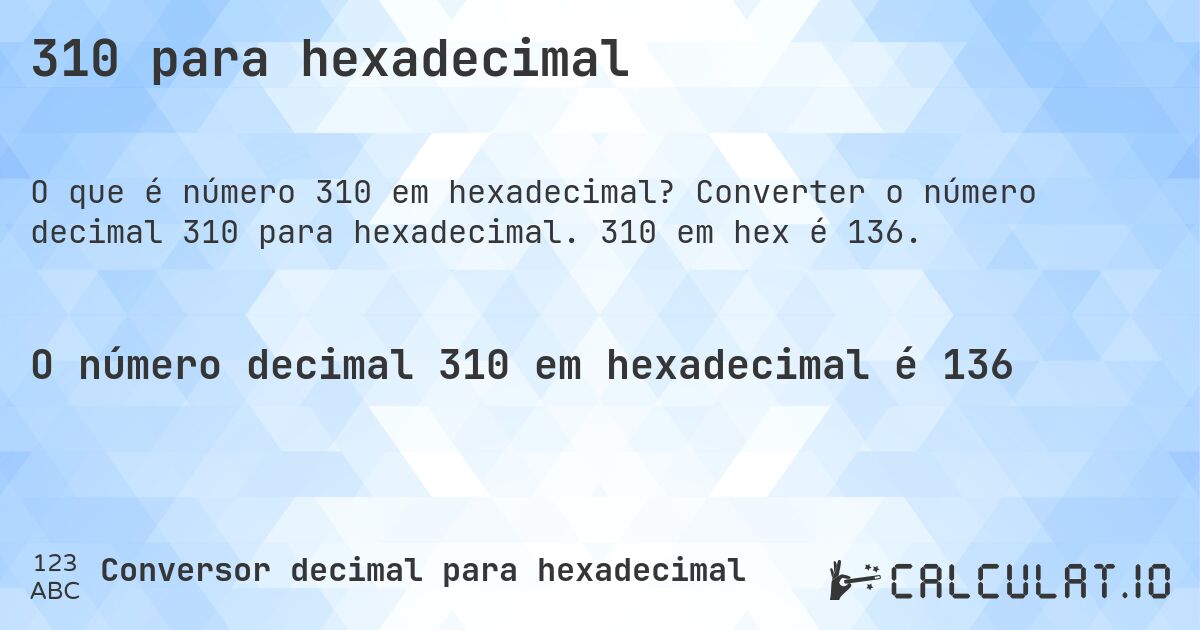 310 para hexadecimal

O que é número 310 em hexadecimal? Converter o número decimal 310 para hexadecimal. 310 em hex é 136.

O número decimal 310 em hexadecimal é 136

123
ABC
Conversor decimal para hexadecimal

CALCULAT.IO